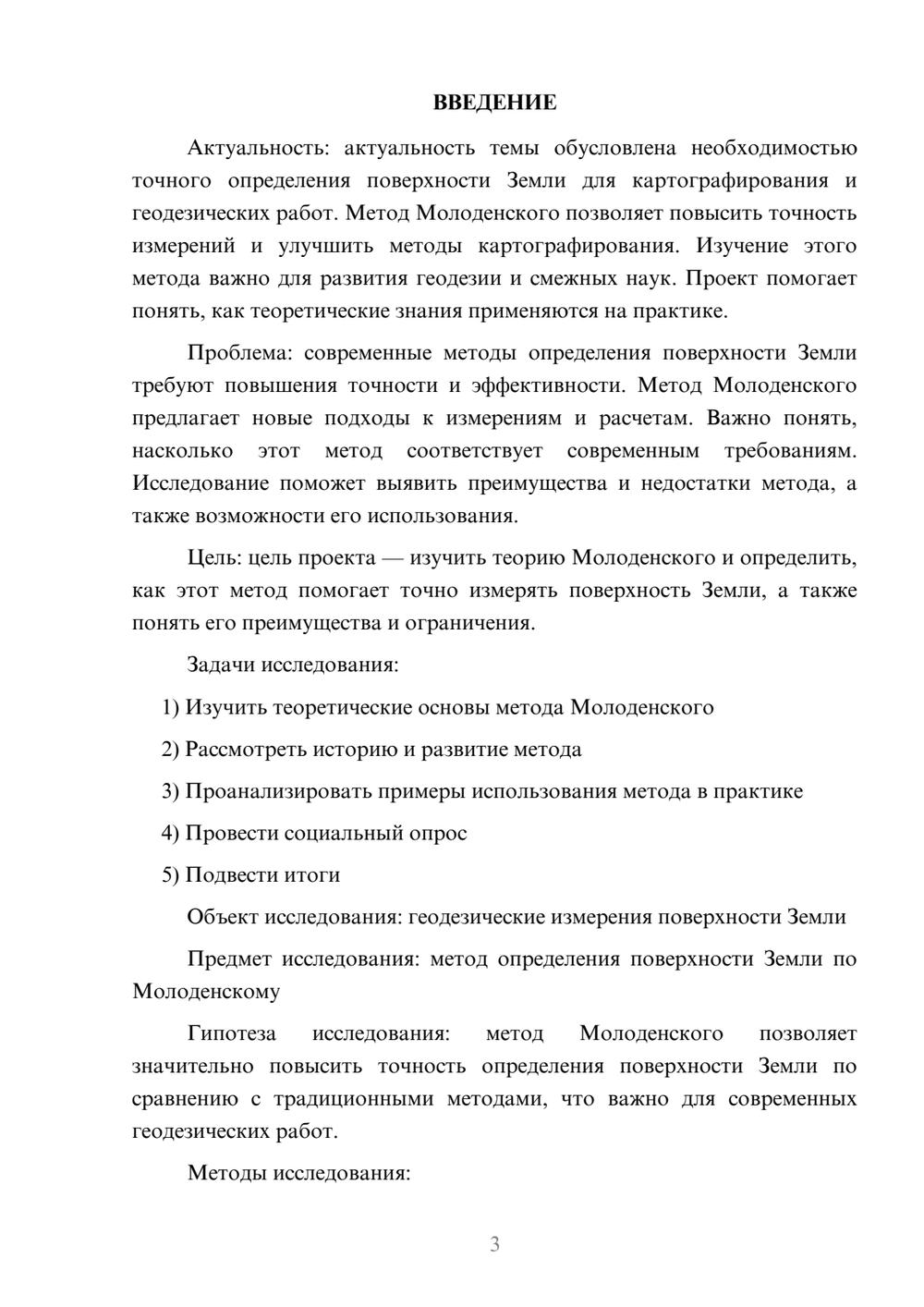 ВВЕДЕНИЕ

Актуальность: актуальность темы обусловлена необходимостью точного определения поверхности Земли для картографирования и геодезических работ. Метод Молоденского позволяет повысить точность измерений и улучшить методы картографирования. Изучение этого метода важно для развития геодезии и смежных наук. Проект помогает понять, как теоретические знания применяются на практике.

Проблема: современные методы определения поверхности Земли требуют повышения точности и эффективности. Метод Молоденского предлагает новые подходы к измерениям и расчетам. Важно понять, насколько этот метод соответствует современным требованиям. Исследование поможет выявить преимущества и недостатки метода, а также возможности его использования.

Цель: цель проекта — изучить теорию Молоденского и определить, как этот метод помогает точно измерять поверхность Земли, а также понять его преимущества и ограничения.

Задачи исследования:

1) Изучить теоретические основы метода Молоденского

2) Рассмотреть историю и развитие метода

3) Проанализировать примеры использования метода в практике

4) Провести социальный опрос

5) Подвести итоги

Объект исследования: геодезические измерения поверхности Земли

Предмет исследования: метод определения поверхности Земли по Молоденскому

Гипотеза исследования: метод Молоденского позволяет значительно повысить точность определения поверхности Земли по сравнению с традиционными методами, что важно для современных геодезических работ.

Методы исследования:

3